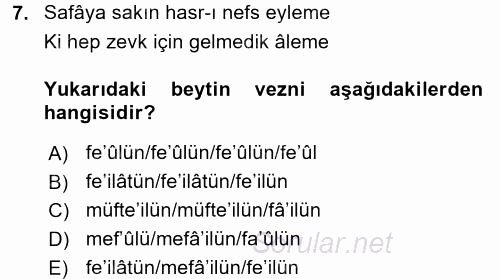 7. Safâya sakın hasr-ı nefs eyleme
Ki hep zevk için gelmedik âleme

Yukarıdaki beytin vezni aşağıdakilerden hangisidir?

A) fe'ûlün/fe'ûlün/fe'ûlün/fe'ûl
B) fe'ilâtün/fe'ilâtün/fe'ilün
C) müfte'ilün/müfte'ilün/fâ'ilün
D) mef'ûlü/mefâ'ilün/fa'ûlün
E) fe'ilâtün/mefâ'ilün/fe'ilün

Sorular.net